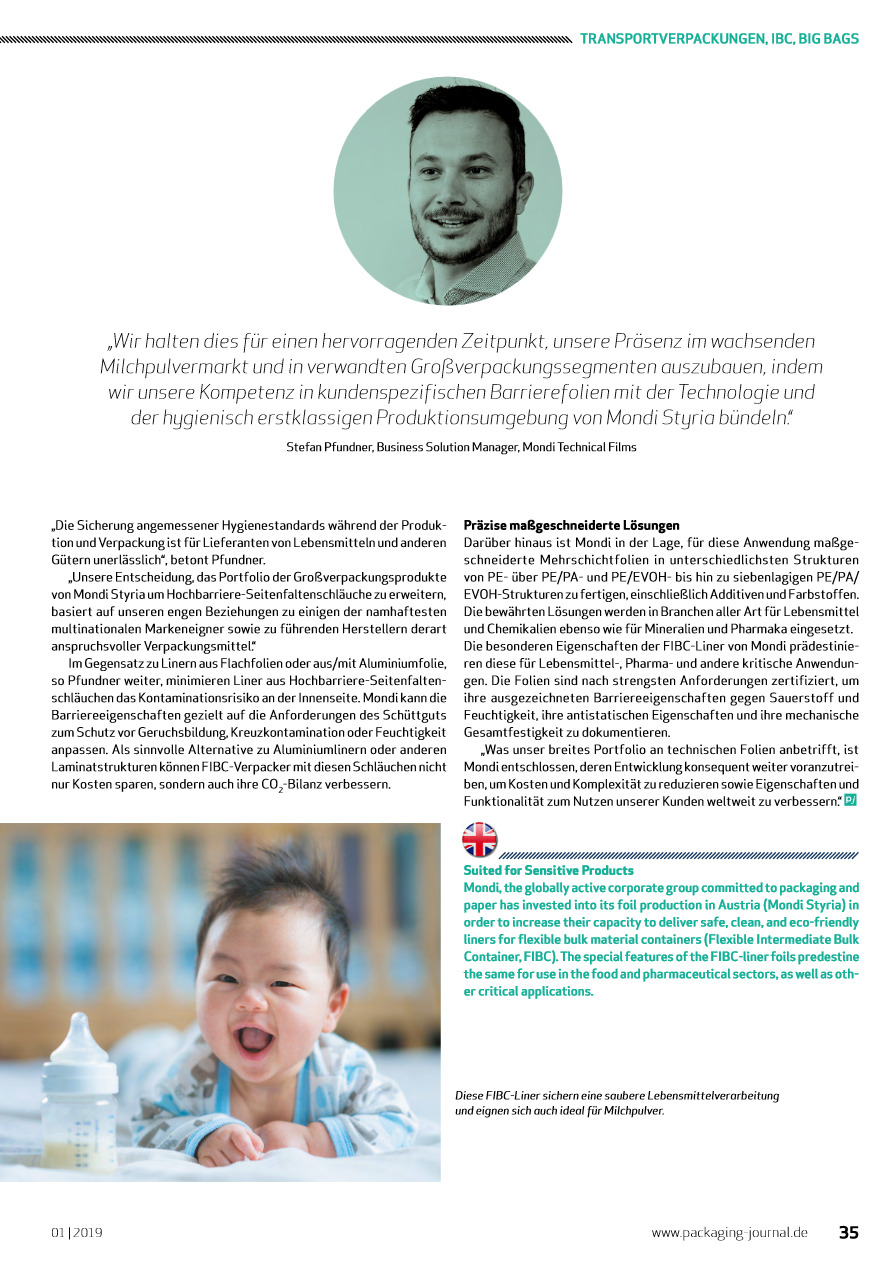 TRANSPORTVERPACKUNGEN, IBC, BIG BAGS

„Wir halten dies für einen hervorragenden Zeitpunkt, unsere Präsenz im wachsenden Milchpulvermarkt und in verwandten Großverpackungssegmenten auszubauen, indem wir unsere Kompetenz in kundenspezifischen Barrierefolien mit der Technologie und der hygienisch erstklassigen Produktionsumgebung von Mondi Styria bündeln."

Stefan Pfundner, Business Solution Manager, Mondi Technical Films

„Die Sicherung angemessener Hygienestandards während der Produktion und Verpackung ist für Lieferanten von Lebensmitteln und anderen Gütern unerlässlich", betont Pfundner.

„Unsere Entscheidung, das Portfolio der Großverpackungsprodukte von Mondi Styria um Hochbarriere-Seitenfaltenschläuche zu erweitern, basiert auf unseren engen Beziehungen zu einigen der namhaftesten multinationalen Markeneigner sowie zu führenden Herstellern derart anspruchsvoller Verpackungsmittel."

Im Gegensatz zu Linern aus Flachfolien oder aus/mit Aluminiumfolie, so Pfundner weiter, minimieren Liner aus Hochbarriere-Seitenfaltenschläuchen das Kontaminationsrisiko an der Innenseite. Mondi kann die Barriereeigenschaften gezielt auf die Anforderungen des Schüttguts zum Schutz vor Geruchsbildung, Kreuzkontamination oder Feuchtigkeit anpassen. Als sinnvolle Alternative zu Aluminiumlinern oder anderen Laminatstrukturen können FIBC-Verpacker mit diesen Schläuchen nicht nur Kosten sparen, sondern auch ihre $CO_2$-Bilanz verbessern.

Präzise maßgeschneiderte Lösungen
Darüber hinaus ist Mondi in der Lage, für diese Anwendung maßgeschneiderte Mehrschichtfolien in unterschiedlichsten Strukturen von PE- über PE/PA- und PE/EVOH- bis hin zu siebenlagigen PE/PA/EVOH-Strukturen zu fertigen, einschließlich Additiven und Farbstoffen. Die bewährten Lösungen werden in Branchen aller Art für Lebensmittel und Chemikalien ebenso wie für Mineralien und Pharmaka eingesetzt. Die besonderen Eigenschaften der FIBC-Liner von Mondi prädestinieren diese für Lebensmittel-, Pharma- und andere kritische Anwendungen. Die Folien sind nach strengsten Anforderungen zertifiziert, um ihre ausgezeichneten Barriereeigenschaften gegen Sauerstoff und Feuchtigkeit, ihre antistatischen Eigenschaften und ihre mechanische Gesamtfestigkeit zu dokumentieren.

„Was unser breites Portfolio an technischen Folien anbetrifft, ist Mondi entschlossen, deren Entwicklung konsequent weiter voranzutreiben, um Kosten und Komplexität zu reduzieren sowie Eigenschaften und Funktionalität zum Nutzen unserer Kunden weltweit zu verbessern." PJ

Suited for Sensitive Products
Mondi, the globally active corporate group committed to packaging and paper has invested into its foil production in Austria (Mondi Styria) in order to increase their capacity to deliver safe, clean, and eco-friendly liners for flexible bulk material containers (Flexible Intermediate Bulk Container, FIBC). The special features of the FIBC-liner foils predestine the same for use in the food and pharmaceutical sectors, as well as other critical applications.

Diese FIBC-Liner sichern eine saubere Lebensmittelverarbeitung und eignen sich auch ideal für Milchpulver.

01 | 2019 www.packaging-journal.de 35